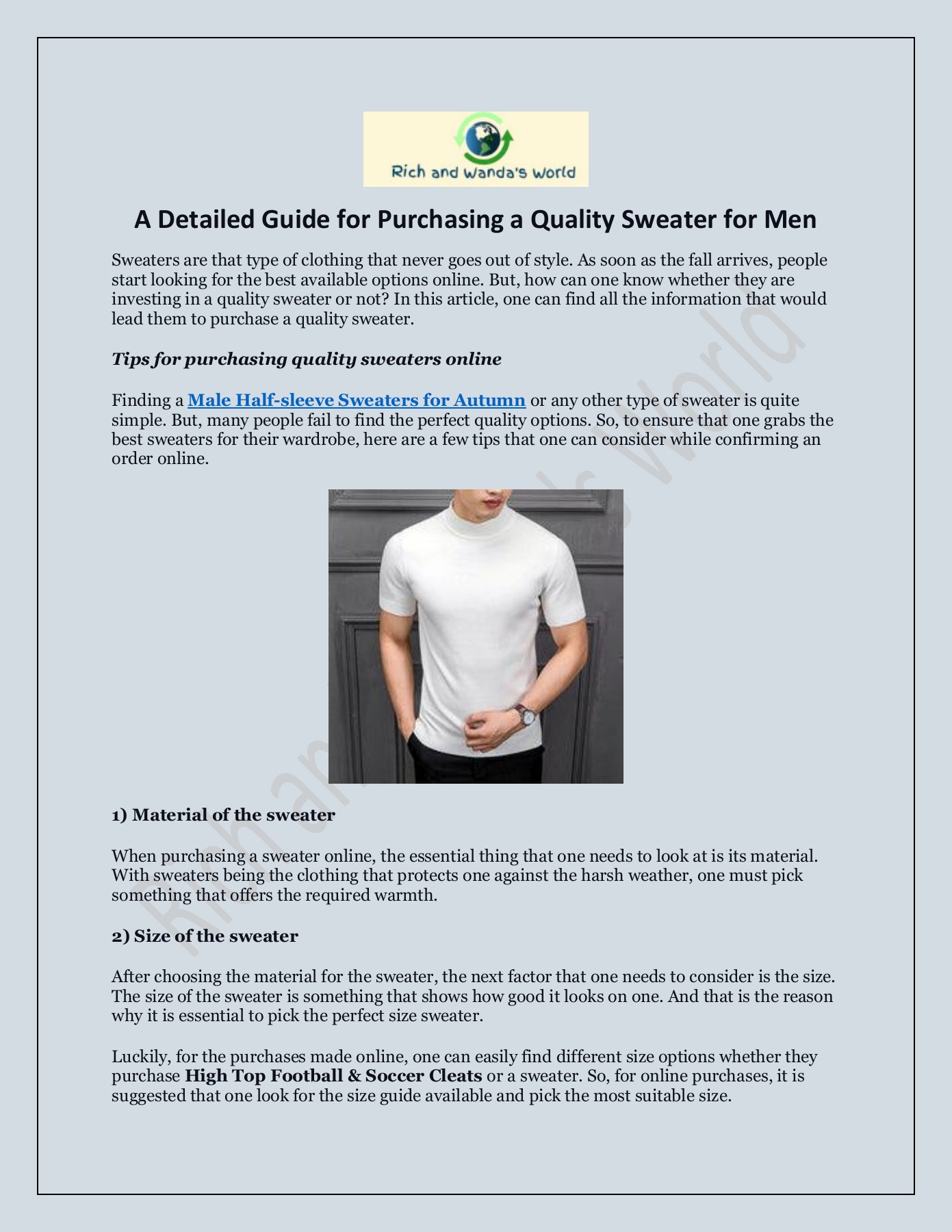 Rich and Wanda's World

A Detailed Guide for Purchasing a Quality Sweater for Men

Sweaters are that type of clothing that never goes out of style. As soon as the fall arrives, people start looking for the best available options online. But, how can one know whether they are investing in a quality sweater or not? In this article, one can find all the information that would lead them to purchase a quality sweater.

Tips for purchasing quality sweaters online

Finding a Male Half-sleeve Sweaters for Autumn or any other type of sweater is quite simple. But, many people fail to find the perfect quality options. So, to ensure that one grabs the best sweaters for their wardrobe, here are a few tips that one can consider while confirming an order online.

1) Material of the sweater

When purchasing a sweater online, the essential thing that one needs to look at is its material. With sweaters being the clothing that protects one against the harsh weather, one must pick something that offers the required warmth.

2) Size of the sweater

After choosing the material for the sweater, the next factor that one needs to consider is the size. The size of the sweater is something that shows how good it looks on one. And that is the reason why it is essential to pick the perfect size sweater.

Luckily, for the purchases made online, one can easily find different size options whether they purchase High Top Football & Soccer Cleats or a sweater. So, for online purchases, it is suggested that one look for the size guide available and pick the most suitable size.

Rich and Wanda's World